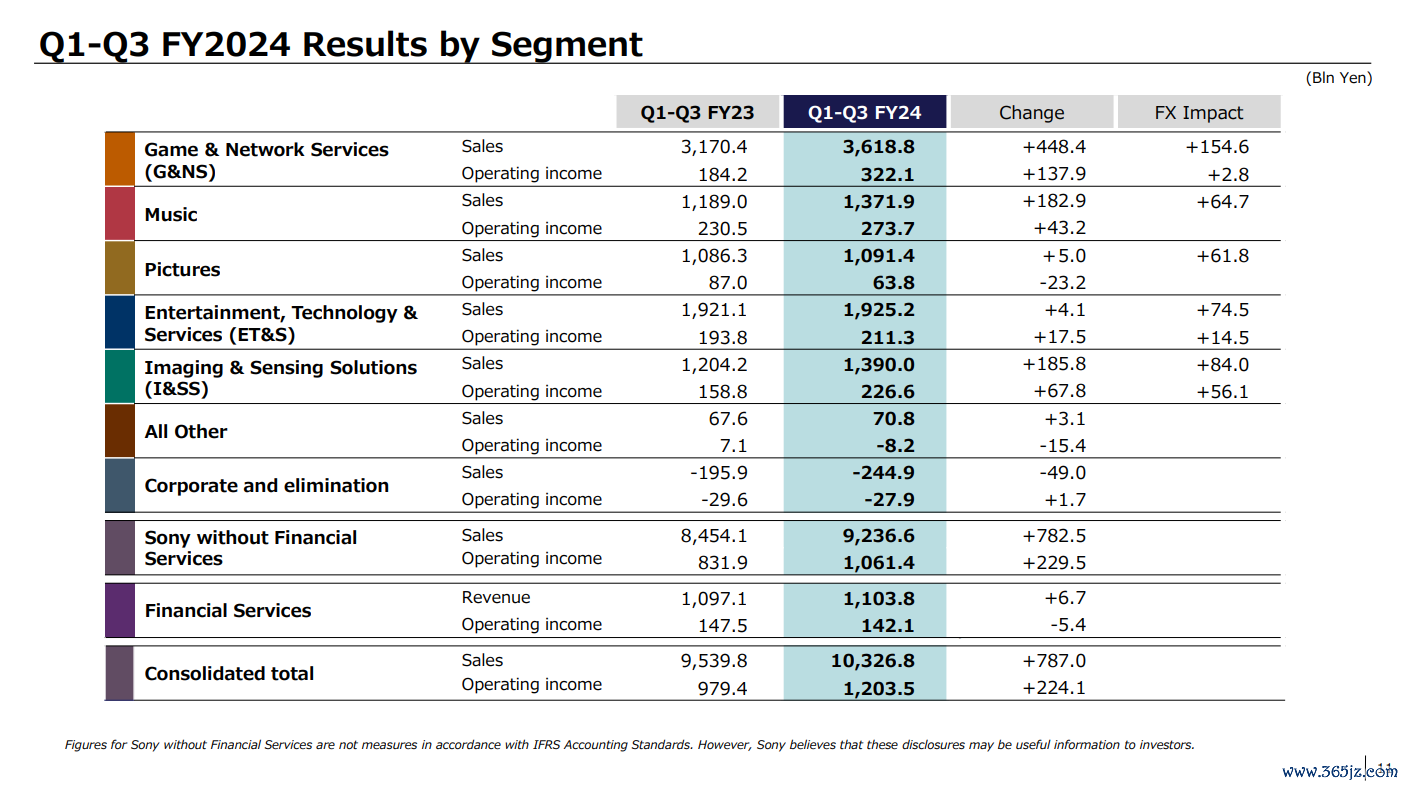 Q1-Q3 FY2024 Results by Segment

(Bln Yen)

| | | Q1-Q3 FY23 | Q1-Q3 FY24 | Change | FX Impact |
|---|---|---|---|---|---|
| Game & Network Services (G&NS) | Sales | 3,170.4 | 3,618.8 | +448.4 | +154.6 |
| | Operating income | 184.2 | 322.1 | +137.9 | +2.8 |
| Music | Sales | 1,189.0 | 1,371.9 | +182.9 | +64.7 |
| | Operating income | 230.5 | 273.7 | +43.2 | |
| Pictures | Sales | 1,086.3 | 1,091.4 | +5.0 | +61.8 |
| | Operating income | 87.0 | 63.8 | -23.2 | |
| Entertainment, Technology & Services (ET&S) | Sales | 1,921.1 | 1,925.2 | +4.1 | +74.5 |
| | Operating income | 193.8 | 211.3 | +17.5 | +14.5 |
| Imaging & Sensing Solutions (I&SS) | Sales | 1,204.2 | 1,390.0 | +185.8 | +84.0 |
| | Operating income | 158.8 | 226.6 | +67.8 | +56.1 |
| All Other | Sales | 67.6 | 70.8 | +3.1 | |
| | Operating income | 7.1 | -8.2 | -15.4 | |
| Corporate and elimination | Sales | -195.9 | -244.9 | -49.0 | |
| | Operating income | -29.6 | -27.9 | +1.7 | |
| Sony without Financial Services | Sales | 8,454.1 | 9,236.6 | +782.5 | |
| | Operating income | 831.9 | 1,061.4 | +229.5 | |
| Financial Services | Revenue | 1,097.1 | 1,103.8 | +6.7 | |
| | Operating income | 147.5 | 142.1 | -5.4 | |
| Consolidated total | Sales | 9,539.8 | 10,326.8 | +787.0 | |
| | Operating income | 979.4 | 1,203.5 | +224.1 | |

Figures for Sony without Financial Services are not measures in accordance with IFRS Accounting Standards. However, Sony believes that these disclosures may be useful information to investors.

www.365jz.com